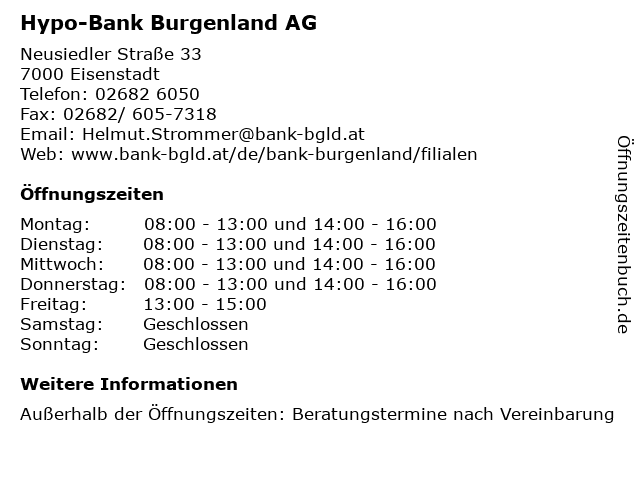 Hypo-Bank Burgenland AG

Neusiedler Straße 33
7000 Eisenstadt
Telefon: 02682 6050
Fax: 02682/ 605-7318
Email: Helmut.Strommer@bank-bgld.at
Web: www.bank-bgld.at/de/bank-burgenland/filialen

Öffnungszeiten

Montag: 08:00 - 13:00 und 14:00 - 16:00
Dienstag: 08:00 - 13:00 und 14:00 - 16:00
Mittwoch: 08:00 - 13:00 und 14:00 - 16:00
Donnerstag: 08:00 - 13:00 und 14:00 - 16:00
Freitag: 13:00 - 15:00
Samstag: Geschlossen
Sonntag: Geschlossen

Weitere Informationen

Außerhalb der Öffnungszeiten: Beratungstermine nach Vereinbarung

Öffnungszeitenbuch.de